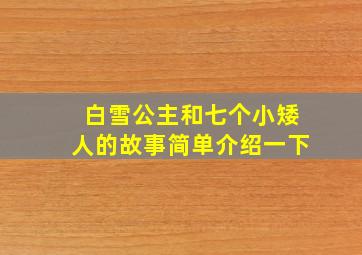 白雪公主和七个小矮人的故事简单介绍一下